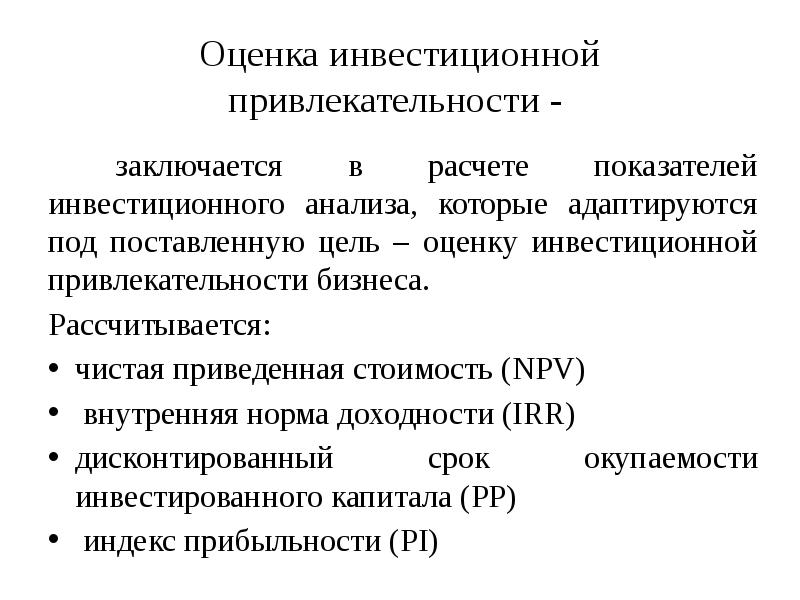 Оценка инвестиционной привлекательности -

заключается в расчете показателей инвестиционного анализа, которые адаптируются под поставленную цель – оценку инвестиционной привлекательности бизнеса.

Рассчитывается:

• чистая приведенная стоимость (NPV)
• внутренняя норма доходности (IRR)
• дисконтированный срок окупаемости инвестированного капитала (PP)
• индекс прибыльности (PI)